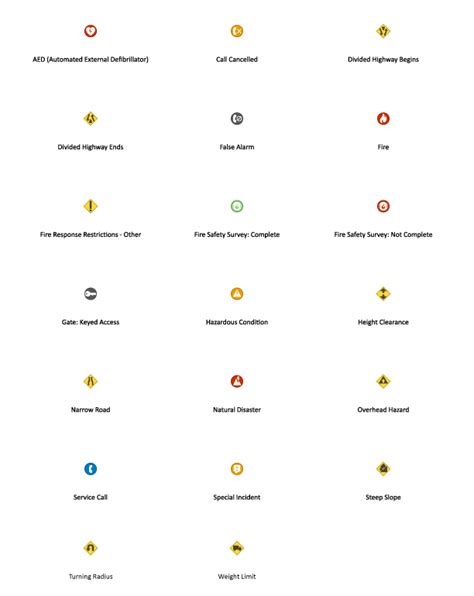 AED (Automated External Defibrillator)

Call Cancelled

Divided Highway Begins

Divided Highway Ends

False Alarm

Fire

Fire Response Restrictions - Other

Fire Safety Survey: Complete

Fire Safety Survey: Not Complete

Gate: Keyed Access

Hazardous Condition

Height Clearance

Narrow Road

Natural Disaster

Overhead Hazard

Service Call

Special Incident

Steep Slope

Turning Radius

Weight Limit